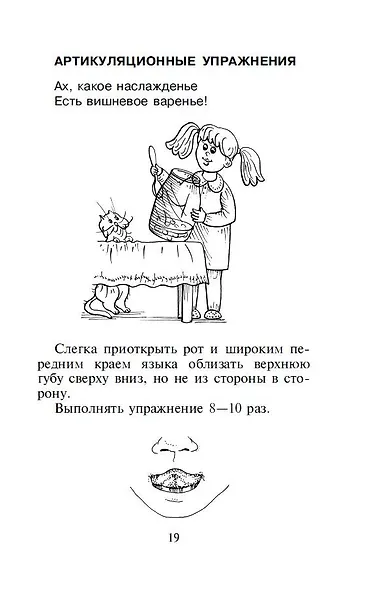 АРТИКУЛЯЦИОННЫЕ УПРАЖНЕНИЯ

Ах, какое наслажденье
Есть вишневое варенье!

Слегка приоткрыть рот и широким передним краем языка облизать верхнюю губу сверху вниз, но не из стороны в сторону.

Выполнять упражнение 8—10 раз.

19